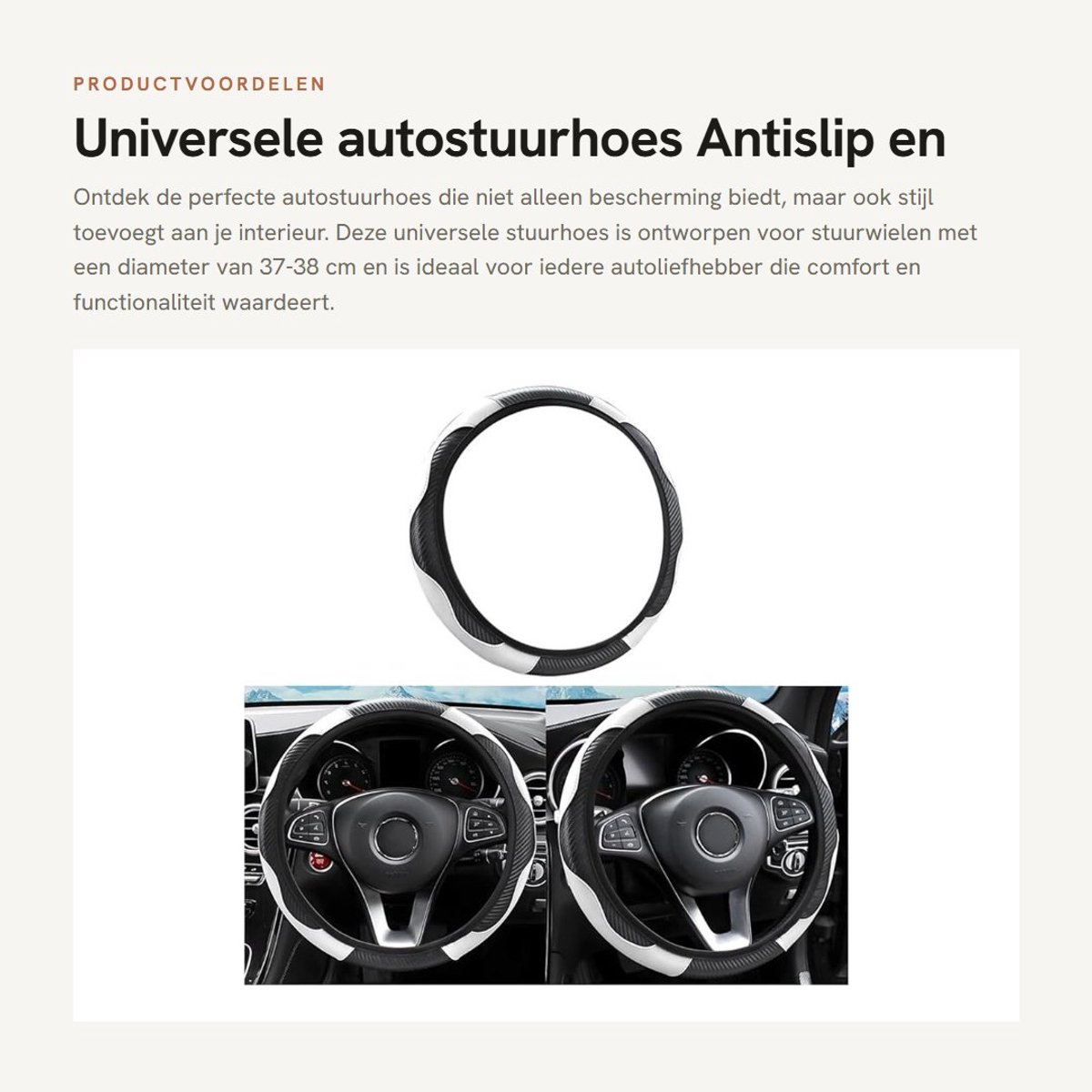 PRODUCTVOORDELEN

Universele autostuurhoes Antislip en

Ontdek de perfecte autostuurhoes die niet alleen bescherming biedt, maar ook stijl toevoegt aan je interieur. Deze universele stuurhoes is ontworpen voor stuurwielen met een diameter van 37-38 cm en is ideaal voor iedere autoliefhebber die comfort en functionaliteit waardeert.